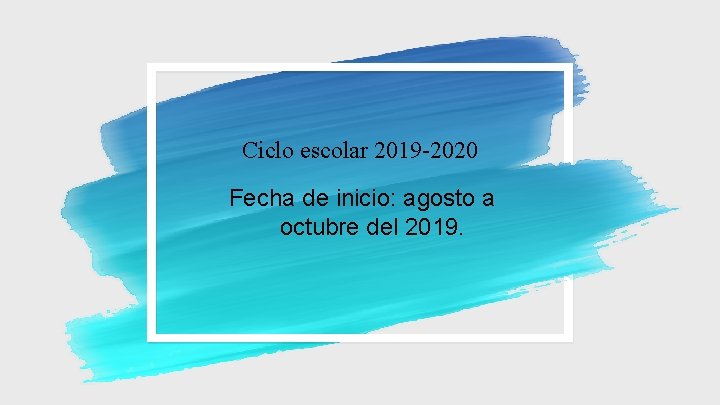 Ciclo escolar 2019-2020

Fecha de inicio: agosto a octubre del 2019.